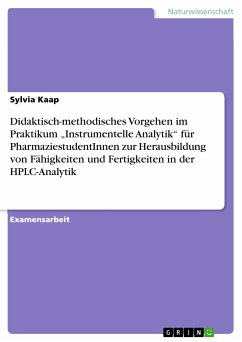 Naturwissenschaft

Sylvia Kaap

Didaktisch-methodisches Vorgehen im Praktikum „Instrumentelle Analytik“ für PharmaziestudentInnen zur Herausbildung von Fähigkeiten und Fertigkeiten in der HPLC-Analytik

Examensarbeit

GRIN